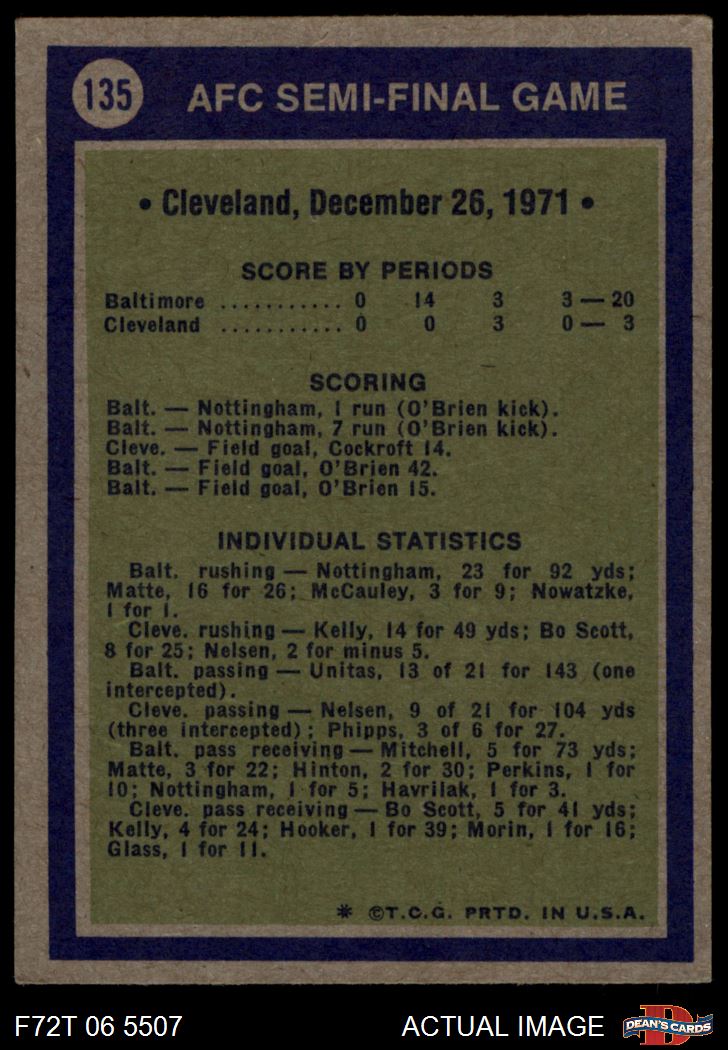 135 AFC SEMI-FINAL GAME

• Cleveland, December 26, 1971 •

SCORE BY PERIODS

Baltimore 0 14 3 3 — 20
Cleveland 0 0 3 0 — 3

SCORING

Balt. — Nottingham, 1 run (O'Brien kick).
Balt. — Nottingham, 7 run (O'Brien kick).
Cleve. — Field goal, Cockroft 14.
Balt. — Field goal, O'Brien 42.
Balt. — Field goal, O'Brien 15.

INDIVIDUAL STATISTICS

Balt. rushing — Nottingham, 23 for 92 yds; Matte, 16 for 26; McCauley, 3 for 9; Nowatzke, 1 for 1.

Cleve. rushing — Kelly, 14 for 49 yds; Bo Scott, 8 for 25; Nelsen, 2 for minus 5.

Balt. passing — Unitas, 13 of 21 for 143 (one intercepted).

Cleve. passing — Nelsen, 9 of 21 for 104 yds (three intercepted); Phipps, 3 of 6 for 27.

Balt. pass receiving — Mitchell, 5 for 73 yds; Matte, 3 for 22; Hinton, 2 for 30; Perkins, 1 for 10; Nottingham, 1 for 5; Havrilak, 1 for 3.

Cleve. pass receiving — Bo Scott, 5 for 41 yds; Kelly, 4 for 24; Hooker, 1 for 39; Morin, 1 for 16; Glass, 1 for 11.

* ©T.C.G. PRTD. IN U.S.A.

F72T 06 5507

ACTUAL IMAGE

DEAN'S CARDS